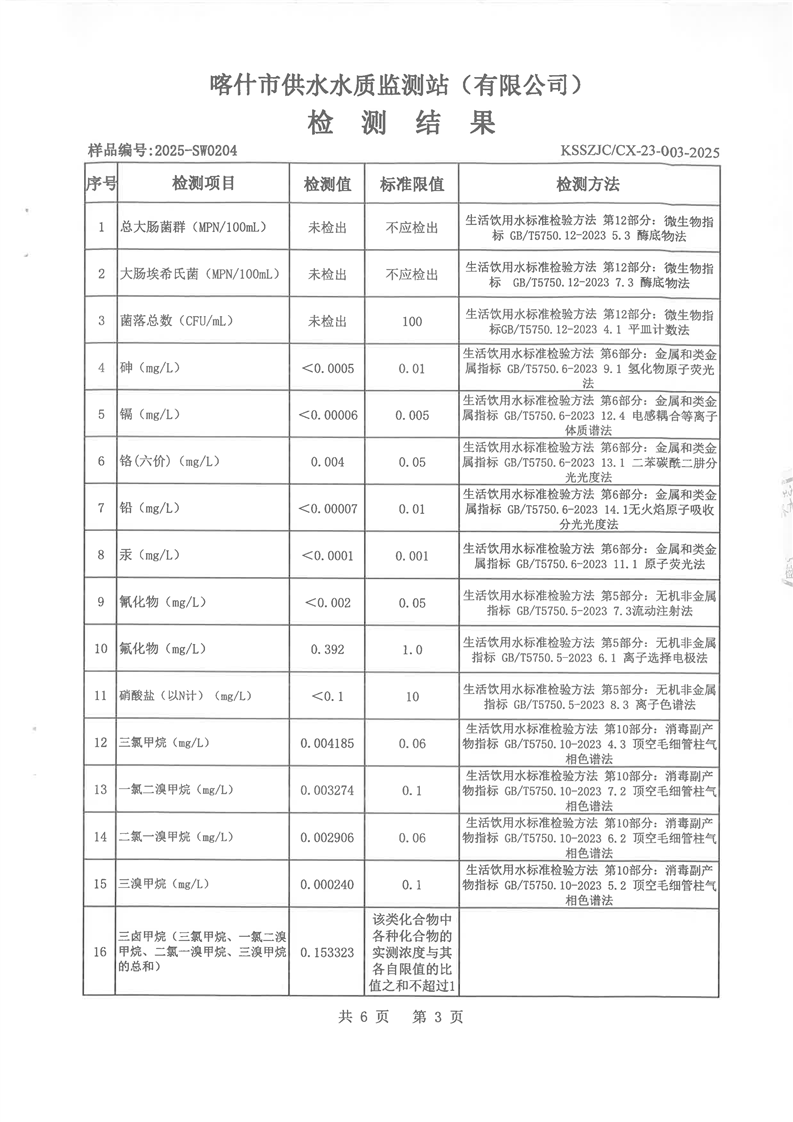 喀什市供水水质监测站（有限公司）

检 测 结 果

样品编号:2025-SW0204

KSSZJC/CX-23-003-2025

| 序号 | 检测项目 | 检测值 | 标准限值 | 检测方法 |
|---|---|---|---|---|
| 1 | 总大肠菌群（MPN/100mL） | 未检出 | 不应检出 | 生活饮用水标准检验方法 第12部分：微生物指标 GB/T5750.12-2023 5.3 酶底物法 |
| 2 | 大肠埃希氏菌（MPN/100mL） | 未检出 | 不应检出 | 生活饮用水标准检验方法 第12部分：微生物指标 GB/T5750.12-2023 7.3 酶底物法 |
| 3 | 菌落总数（CFU/mL） | 未检出 | 100 | 生活饮用水标准检验方法 第12部分：微生物指标GB/T5750.12-2023 4.1 平皿计数法 |
| 4 | 砷（mg/L） | ＜0.0005 | 0.01 | 生活饮用水标准检验方法 第6部分：金属和类金属指标 GB/T5750.6-2023 9.1 氢化物原子荧光法 |
| 5 | 镉（mg/L） | ＜0.00006 | 0.005 | 生活饮用水标准检验方法 第6部分：金属和类金属指标 GB/T5750.6-2023 12.4 电感耦合等离子体质谱法 |
| 6 | 铬(六价)（mg/L） | 0.004 | 0.05 | 生活饮用水标准检验方法 第6部分：金属和类金属指标 GB/T5750.6-2023 13.1 二苯碳酰二肼分光光度法 |
| 7 | 铅（mg/L） | ＜0.00007 | 0.01 | 生活饮用水标准检验方法 第6部分：金属和类金属指标 GB/T5750.6-2023 14.1无火焰原子吸收分光光度法 |
| 8 | 汞（mg/L） | ＜0.0001 | 0.001 | 生活饮用水标准检验方法 第6部分：金属和类金属指标 GB/T5750.6-2023 11.1 原子荧光法 |
| 9 | 氰化物（mg/L） | ＜0.002 | 0.05 | 生活饮用水标准检验方法 第5部分：无机非金属指标 GB/T5750.5-2023 7.3流动注射法 |
| 10 | 氟化物（mg/L） | 0.392 | 1.0 | 生活饮用水标准检验方法 第5部分：无机非金属指标 GB/T5750.5-2023 6.1 离子选择电极法 |
| 11 | 硝酸盐（以N计）（mg/L） | ＜0.1 | 10 | 生活饮用水标准检验方法 第5部分：无机非金属指标 GB/T5750.5-2023 8.3 离子色谱法 |
| 12 | 三氯甲烷（mg/L） | 0.004185 | 0.06 | 生活饮用水标准检验方法 第10部分：消毒副产物指标 GB/T5750.10-2023 4.3 顶空毛细管柱气相色谱法 |
| 13 | 一氯二溴甲烷（mg/L） | 0.003274 | 0.1 | 生活饮用水标准检验方法 第10部分：消毒副产物指标 GB/T5750.10-2023 7.2 顶空毛细管柱气相色谱法 |
| 14 | 二氯一溴甲烷（mg/L） | 0.002906 | 0.06 | 生活饮用水标准检验方法 第10部分：消毒副产物指标 GB/T5750.10-2023 6.2 顶空毛细管柱气相色谱法 |
| 15 | 三溴甲烷（mg/L） | 0.000240 | 0.1 | 生活饮用水标准检验方法 第10部分：消毒副产物指标 GB/T5750.10-2023 5.2 顶空毛细管柱气相色谱法 |
| 16 | 三卤甲烷（三氯甲烷、一氯二溴甲烷、二氯一溴甲烷、三溴甲烷的总和） | 0.153323 | 该类化合物中各种化合物的实测浓度与其各自限值的比值之和不超过1 | |

共 6 页 第 3 页